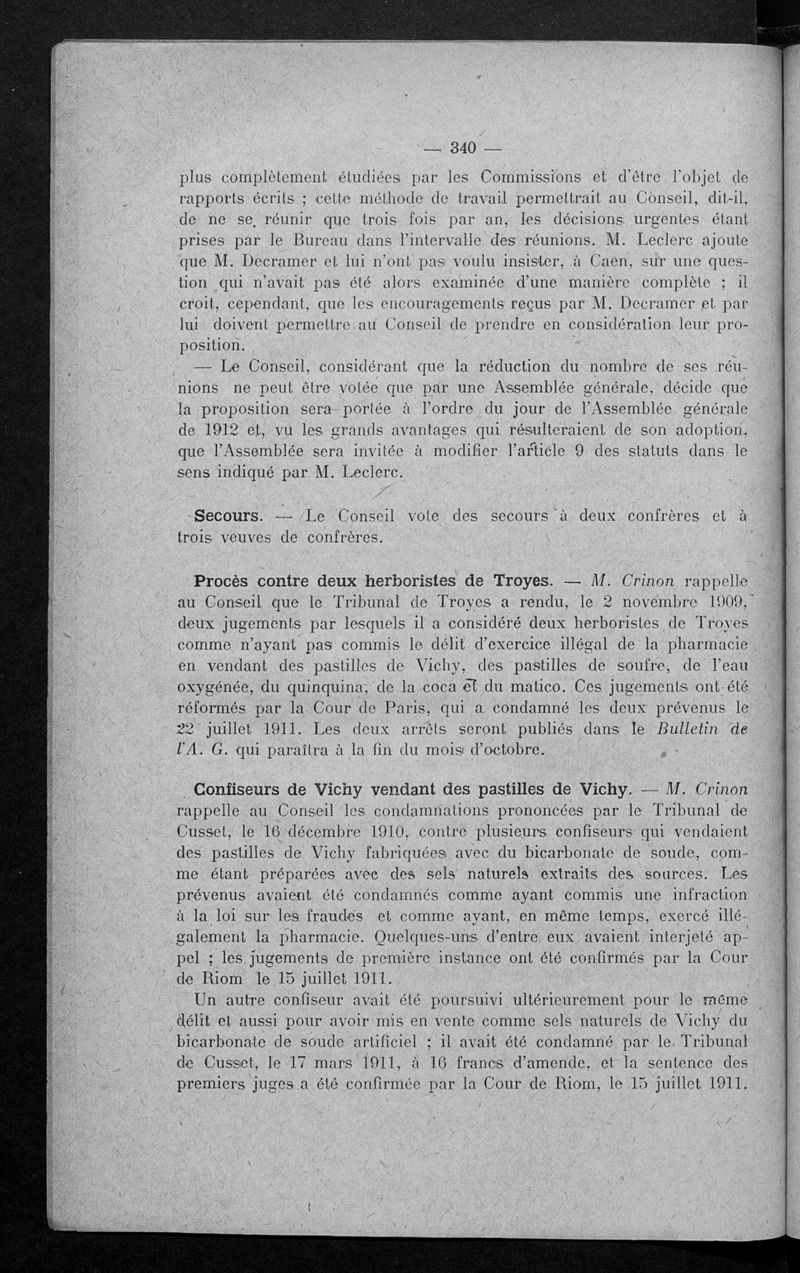 — 340 —

plus complètement étudiées par les Commissions et d'être l'objet de rapports écrits ; cette méthode de travail permettrait au Conseil, dit-il, de ne se réunir que trois fois par an, les décisions urgentes étant prises par le Bureau dans l'intervalle des réunions. M. Leclerc ajoute que M. Decramer et lui n'ont pas voulu insister, à Caen, sur une question qui n'avait pas été alors examinée d'une manière complète ; il croit, cependant, que les encouragements reçus par M. Decramer et par lui doivent permettre au Conseil de prendre en considération leur proposition.

— Le Conseil, considérant que la réduction du nombre de ses réunions ne peut être votée que par une Assemblée générale, décide que la proposition sera portée à l'ordre du jour de l'Assemblée générale de 1912 et, vu les grands avantages qui résulteraient de son adoption, que l'Assemblée sera invitée à modifier l'article 9 des statuts dans le sens indiqué par M. Leclerc.

Secours. — Le Conseil vote des secours à deux confrères et à trois veuves de confrères.

Procès contre deux herboristes de Troyes. — M. Crinon rappelle au Conseil que le Tribunal de Troyes a rendu, le 2 novembre 1909, deux jugements par lesquels il a considéré deux herboristes de Troyes comme n'ayant pas commis le délit d'exercice illégal de la pharmacie en vendant des pastilles de Vichy, des pastilles de soufre, de l'eau oxygénée, du quinquina, de la coca et du matico. Ces jugements ont été réformés par la Cour de Paris, qui a condamné les deux prévenus le 22 juillet 1911. Les deux arrêts seront publiés dans le Bulletin de l'A. G. qui paraîtra à la fin du mois d'octobre.

Confiseurs de Vichy vendant des pastilles de Vichy. — M. Crinon rappelle au Conseil les condamnations prononcées par le Tribunal de Cusset, le 16 décembre 1910, contre plusieurs confiseurs qui vendaient des pastilles de Vichy fabriquées avec du bicarbonate de soude, comme étant préparées avec des sels naturels extraits des sources. Les prévenus avaient été condamnés comme ayant commis une infraction à la loi sur les fraudes et comme ayant, en même temps, exercé illégalement la pharmacie. Quelques-uns d'entre eux avaient interjeté appel ; les jugements de première instance ont été confirmés par la Cour de Riom le 15 juillet 1911.

Un autre confiseur avait été poursuivi ultérieurement pour le même délit et aussi pour avoir mis en vente comme sels naturels de Vichy du bicarbonate de soude artificiel ; il avait été condamné par le Tribunal de Cusset, le 17 mars 1911, à 16 francs d'amende, et la sentence des premiers juges a été confirmée par la Cour de Riom, le 15 juillet 1911.